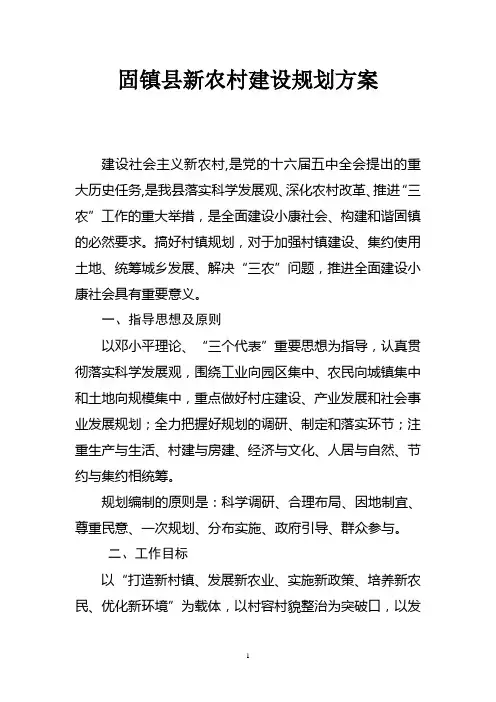 固镇县新农村建设规划方案

建设社会主义新农村,是党的十六届五中全会提出的重大历史任务,是我县落实科学发展观、深化农村改革、推进“三农”工作的重大举措，是全面建设小康社会、构建和谐固镇的必然要求。搞好村镇规划，对于加强村镇建设、集约使用土地、统筹城乡发展、解决“三农”问题，推进全面建设小康社会具有重要意义。

一、指导思想及原则

以邓小平理论、“三个代表”重要思想为指导，认真贯彻落实科学发展观，围绕工业向园区集中、农民向城镇集中和土地向规模集中，重点做好村庄建设、产业发展和社会事业发展规划；全力把握好规划的调研、制定和落实环节；注重生产与生活、村建与房建、经济与文化、人居与自然、节约与集约相统筹。

规划编制的原则是：科学调研、合理布局、因地制宜、尊重民意、一次规划、分布实施、政府引导、群众参与。

二、工作目标

以“打造新村镇、发展新农业、实施新政策、培养新农民、优化新环境”为载体，以村容村貌整治为突破口，以发

1